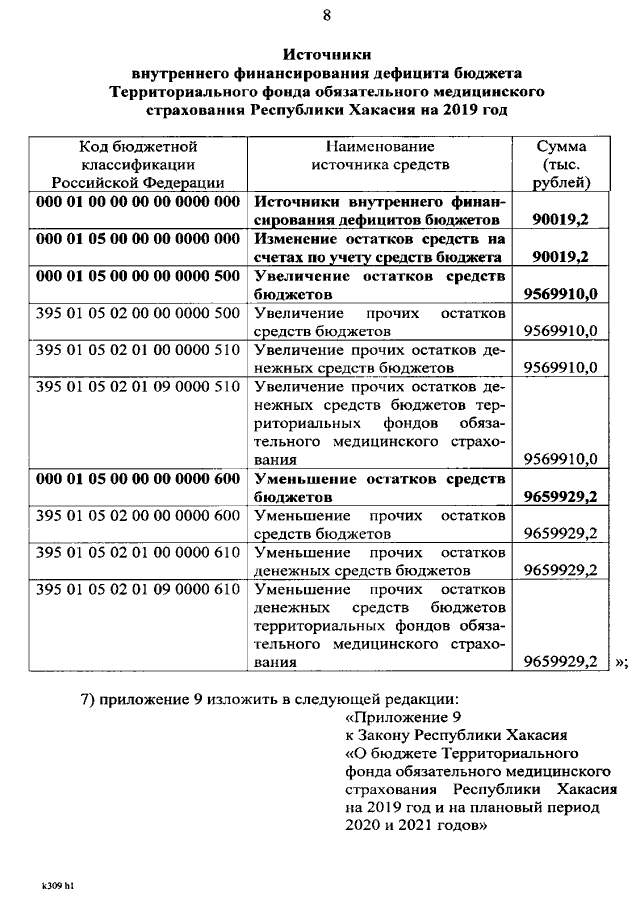 8

Источники
внутреннего финансирования дефицита бюджета
Территориального фонда обязательного медицинского
страхования Республики Хакасия на 2019 год

| Код бюджетной классификации Российской Федерации | Наименование источника средств | Сумма (тыс. рублей) |
|---|---|---|
| 000 01 00 00 00 00 0000 000 | Источники внутреннего финансирования дефицитов бюджетов | 90019,2 |
| 000 01 05 00 00 00 0000 000 | Изменение остатков средств на счетах по учету средств бюджета | 90019,2 |
| 000 01 05 00 00 00 0000 500 | Увеличение остатков средств бюджетов | 9569910,0 |
| 395 01 05 02 00 00 0000 500 | Увеличение прочих остатков средств бюджетов | 9569910,0 |
| 395 01 05 02 01 00 0000 510 | Увеличение прочих остатков денежных средств бюджетов | 9569910,0 |
| 395 01 05 02 01 09 0000 510 | Увеличение прочих остатков денежных средств бюджетов территориальных фондов обязательного медицинского страхования | 9569910,0 |
| 000 01 05 00 00 00 0000 600 | Уменьшение остатков средств бюджетов | 9659929,2 |
| 395 01 05 02 00 00 0000 600 | Уменьшение прочих остатков средств бюджетов | 9659929,2 |
| 395 01 05 02 01 00 0000 610 | Уменьшение прочих остатков денежных средств бюджетов | 9659929,2 |
| 395 01 05 02 01 09 0000 610 | Уменьшение прочих остатков денежных средств бюджетов территориальных фондов обязательного медицинского страхования | 9659929,2 |

»;

7) приложение 9 изложить в следующей редакции:

«Приложение 9
к Закону Республики Хакасия
«О бюджете Территориального фонда обязательного медицинского страхования Республики Хакасия на 2019 год и на плановый период 2020 и 2021 годов»

k309 h1